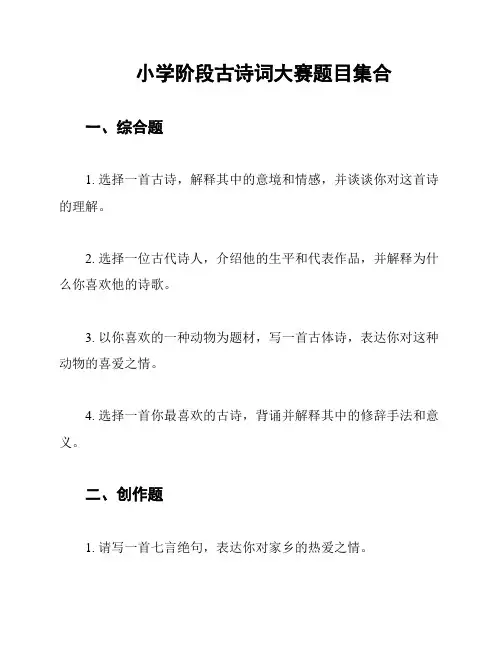 小学阶段古诗词大赛题目集合

一、综合题

1. 选择一首古诗，解释其中的意境和情感，并谈谈你对这首诗的理解。

2. 选择一位古代诗人，介绍他的生平和代表作品，并解释为什么你喜欢他的诗歌。

3. 以你喜欢的一种动物为题材，写一首古体诗，表达你对这种动物的喜爱之情。

4. 选择一首你最喜欢的古诗，背诵并解释其中的修辞手法和意义。

二、创作题

1. 请写一首七言绝句，表达你对家乡的热爱之情。